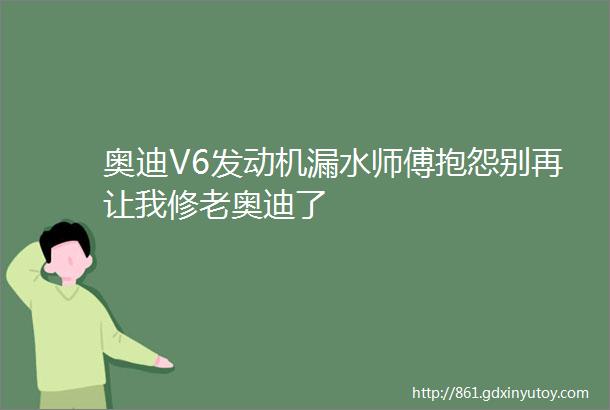 奥迪V6发动机漏水师傅抱怨别再让我修老奥迪了

http://861.gdxinyutoy.com